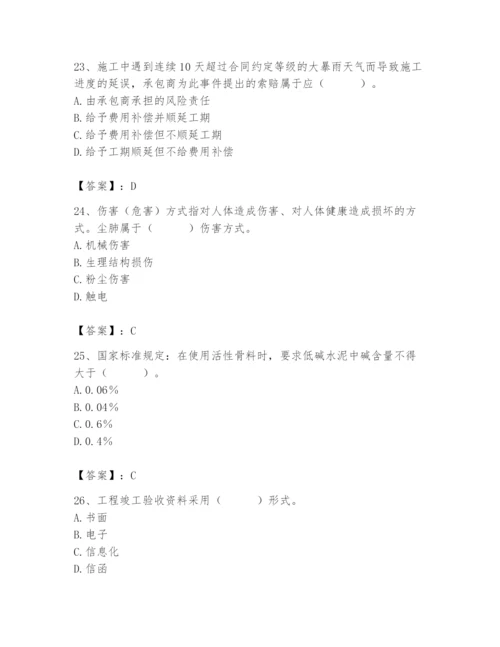 23、施工中遇到连续10天超过合同约定等级的大暴雨天气而导致施工进度的延误，承包商为此事件提出的索赔属于应（　　）。
A. 由承包商承担的风险责任
B. 给予费用补偿并顺延工期
C. 给予费用补偿但不顺延工期
D. 给予工期顺延但不给费用补偿

【答案】：D

24、伤害（危害）方式指对人体造成伤害、对人体健康造成损坏的方式。尘肺属于（　　）伤害方式。
A. 机械伤害
B. 生理结构损伤
C. 粉尘伤害
D. 触电

【答案】：C

25、国家标准规定：在使用活性骨料时，要求低碱水泥中碱含量不得大于（　　）。
A. 0.06%
B. 0.04%
C. 0.6%
D. 0.4%

【答案】：C

26、工程竣工验收资料采用（　　）形式。
A. 书面
B. 电子
C. 信息化
D. 信函